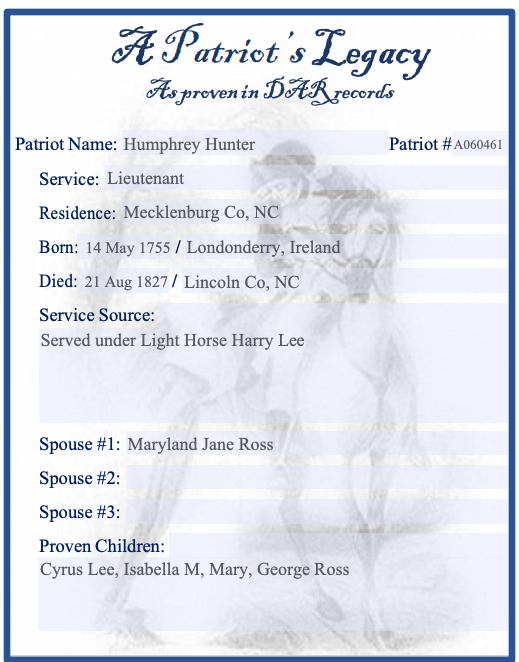 A Patriot's Legacy
As proven in DAR records

Patriot Name: Humphrey Hunter Patriot # A060461

Service: Lieutenant

Residence: Mecklenburg Co, NC

Born: 14 May 1755 / Londonderry, Ireland

Died: 21 Aug 1827 / Lincoln Co, NC

Service Source:
Served under Light Horse Harry Lee

Spouse #1: Maryland Jane Ross

Spouse #2:

Spouse #3:

Proven Children:
Cyrus Lee, Isabella M, Mary, George Ross